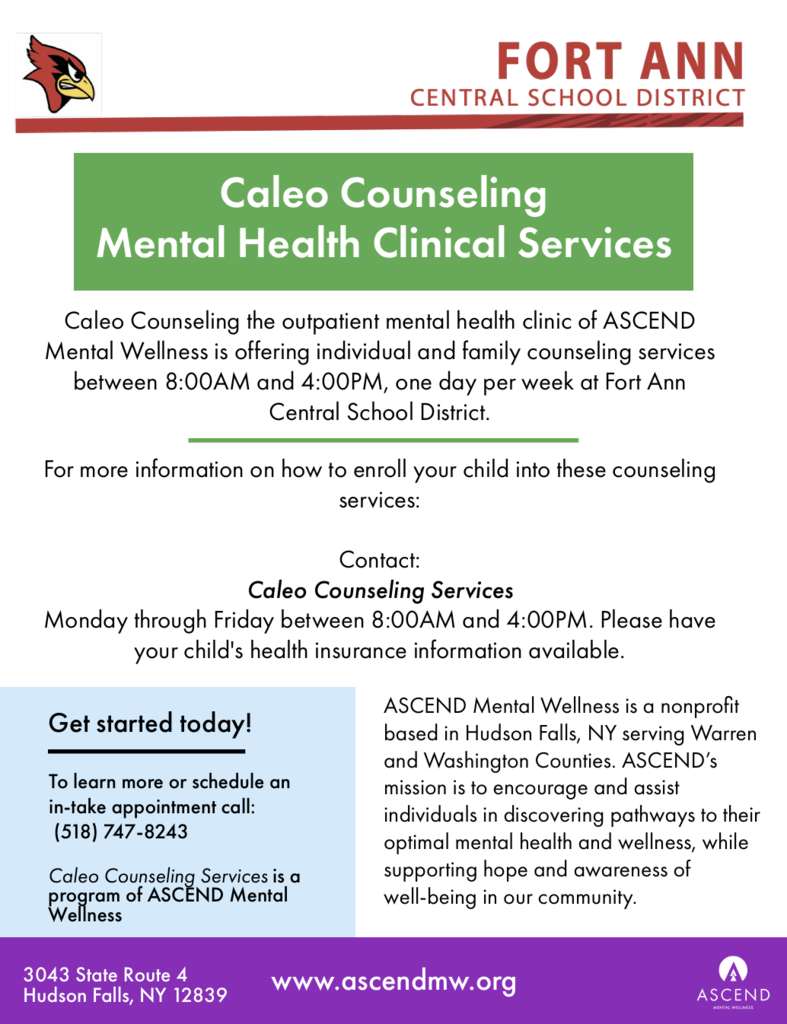 FORT ANN
CENTRAL SCHOOL DISTRICT

Caleo Counseling
Mental Health Clinical Services

Caleo Counseling the outpatient mental health clinic of ASCEND Mental Wellness is offering individual and family counseling services between 8:00AM and 4:00PM, one day per week at Fort Ann Central School District.

For more information on how to enroll your child into these counseling services:

Contact:
Caleo Counseling Services
Monday through Friday between 8:00AM and 4:00PM. Please have your child's health insurance information available.

Get started today!

To learn more or schedule an in-take appointment call:
(518) 747-8243

Caleo Counseling Services is a program of ASCEND Mental Wellness

ASCEND Mental Wellness is a nonprofit based in Hudson Falls, NY serving Warren and Washington Counties. ASCEND's mission is to encourage and assist individuals in discovering pathways to their optimal mental health and wellness, while supporting hope and awareness of well-being in our community.

3043 State Route 4
Hudson Falls, NY 12839

www.ascendmw.org

ASCEND
MENTAL WELLNESS